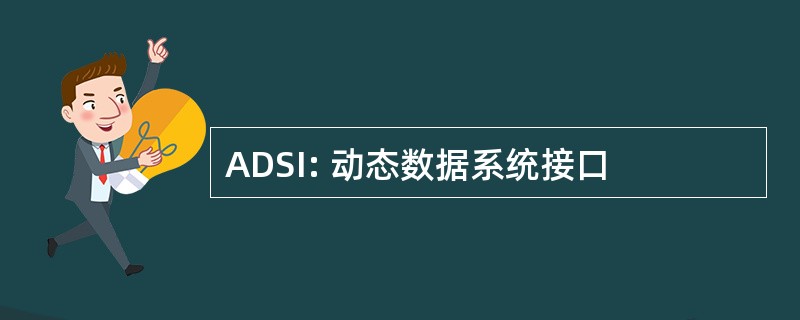 ADSI: 动态数据系统接口